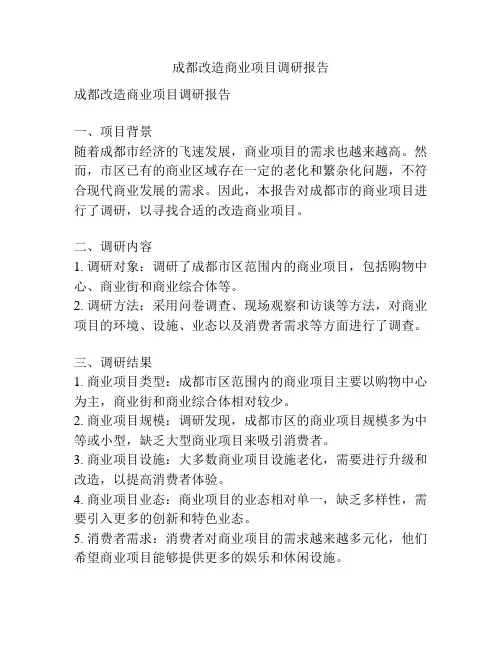 成都改造商业项目调研报告

成都改造商业项目调研报告

一、项目背景
随着成都市经济的飞速发展，商业项目的需求也越来越高。然而，市区已有的商业区域存在一定的老化和繁杂化问题，不符合现代商业发展的需求。因此，本报告对成都市的商业项目进行了调研，以寻找合适的改造商业项目。

二、调研内容
1. 调研对象：调研了成都市区范围内的商业项目，包括购物中心、商业街和商业综合体等。
2. 调研方法：采用问卷调查、现场观察和访谈等方法，对商业项目的环境、设施、业态以及消费者需求等方面进行了调查。

三、调研结果
1. 商业项目类型：成都市区范围内的商业项目主要以购物中心为主，商业街和商业综合体相对较少。
2. 商业项目规模：调研发现，成都市区的商业项目规模多为中等或小型，缺乏大型商业项目来吸引消费者。
3. 商业项目设施：大多数商业项目设施老化，需要进行升级和改造，以提高消费者体验。
4. 商业项目业态：商业项目的业态相对单一，缺乏多样性，需要引入更多的创新和特色业态。
5. 消费者需求：消费者对商业项目的需求越来越多元化，他们希望商业项目能够提供更多的娱乐和休闲设施。